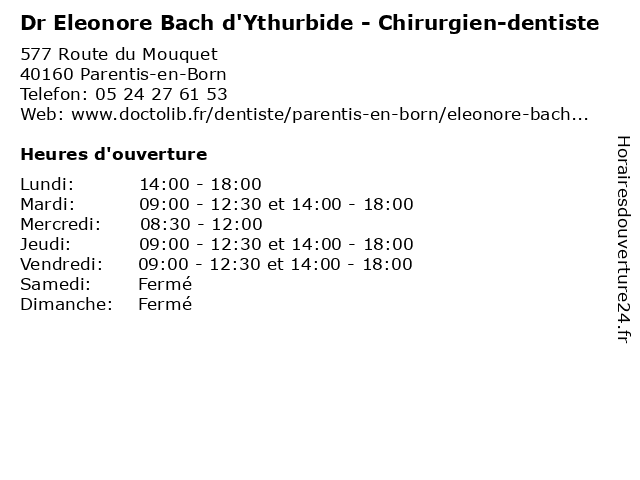 Dr Eleonore Bach d'Ythurbide - Chirurgien-dentiste

577 Route du Mouquet
40160 Parentis-en-Born
Telefon: 05 24 27 61 53
Web: www.doctolib.fr/dentiste/parentis-en-born/eleonore-bach...

Heures d'ouverture

| | |
|---|---|
| Lundi: | 14:00 - 18:00 |
| Mardi: | 09:00 - 12:30 et 14:00 - 18:00 |
| Mercredi: | 08:30 - 12:00 |
| Jeudi: | 09:00 - 12:30 et 14:00 - 18:00 |
| Vendredi: | 09:00 - 12:30 et 14:00 - 18:00 |
| Samedi: | Fermé |
| Dimanche: | Fermé |

Horairesdouverture24.fr